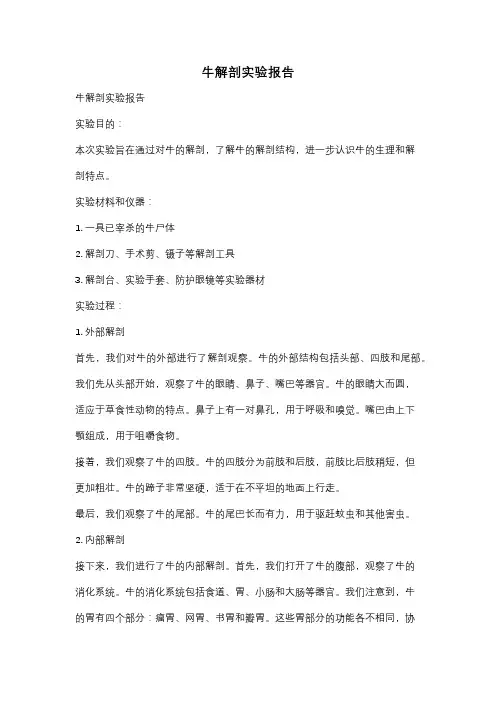 牛解剖实验报告

牛解剖实验报告

实验目的：

本次实验旨在通过对牛的解剖，了解牛的解剖结构，进一步认识牛的生理和解剖特点。

实验材料和仪器：

1. 一具已宰杀的牛尸体

2. 解剖刀、手术剪、镊子等解剖工具

3. 解剖台、实验手套、防护眼镜等实验器材

实验过程：

1. 外部解剖

首先，我们对牛的外部进行了解剖观察。牛的外部结构包括头部、四肢和尾部。我们先从头部开始，观察了牛的眼睛、鼻子、嘴巴等器官。牛的眼睛大而圆，适应于草食性动物的特点。鼻子上有一对鼻孔，用于呼吸和嗅觉。嘴巴由上下颚组成，用于咀嚼食物。

接着，我们观察了牛的四肢。牛的四肢分为前肢和后肢，前肢比后肢稍短，但更加粗壮。牛的蹄子非常坚硬，适于在不平坦的地面上行走。

最后，我们观察了牛的尾部。牛的尾巴长而有力，用于驱赶蚊虫和其他害虫。

2. 内部解剖

接下来，我们进行了牛的内部解剖。首先，我们打开了牛的腹部，观察了牛的消化系统。牛的消化系统包括食道、胃、小肠和大肠等器官。我们注意到，牛的胃有四个部分：瘤胃、网胃、书胃和瓣胃。这些胃部分的功能各不相同，协